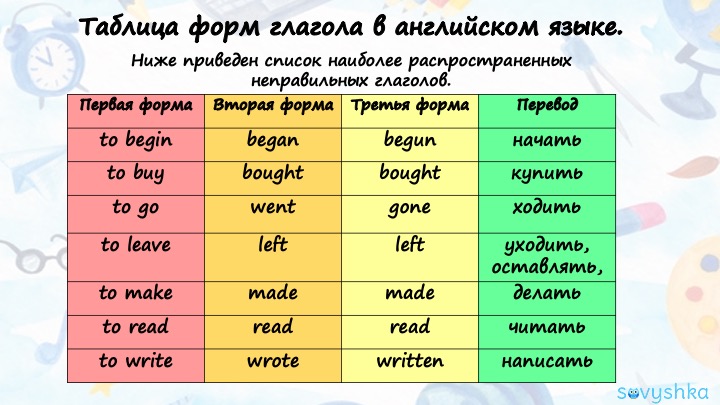 Таблица форм глагола в английском языке.

Ниже приведен список наиболее распространенных неправильных глаголов.

| Первая форма | Вторая форма | Третья форма | Перевод |
|---|---|---|---|
| to begin | began | begun | начать |
| to buy | bought | bought | купить |
| to go | went | gone | ходить |
| to leave | left | left | уходить, оставлять, |
| to make | made | made | делать |
| to read | read | read | читать |
| to write | wrote | written | написать |

sovyshka